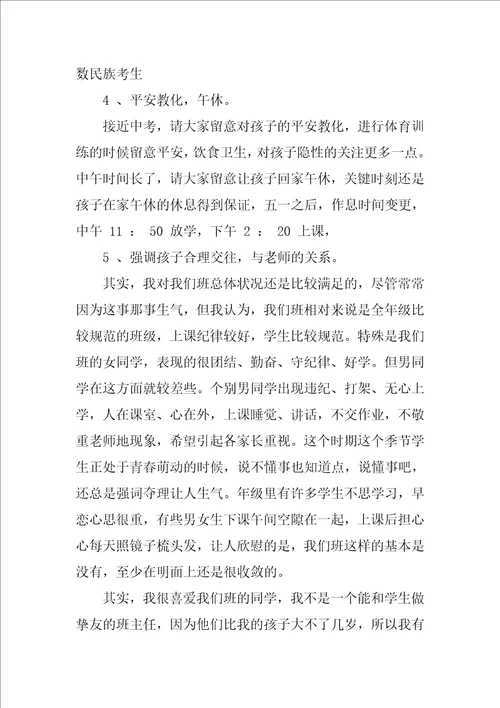 数民族考生

4 、平安教化，午休。

接近中考，请大家留意对孩子的平安教化，进行体育训练的时候留意平安，饮食卫生，对孩子隐性的关注更多一点。中午时间长了，请大家留意让孩子回家午休，关键时刻还是孩子在家午休的休息得到保证，五一之后，作息时间变更，中午 11 ： 50 放学，下午 2 ： 20 上课，

5 、强调孩子合理交往，与老师的关系。

其实，我对我们班总体状况还是比较满足的，尽管常常因为这事那事生气，但我认为，我们班相对来说是全年级比较规范的班级，上课纪律较好，学生比较规范。特殊是我们班的女同学，表现的很团结、勤奋、守纪律、好学。但男同学在这方面就较差些。个别男同学出现违纪、打架、无心上学，人在课室、心在外，上课睡觉、讲话，不交作业，不敬重老师地现象，希望引起各家长重视。这个时期这个季节学生正处于青春萌动的时候，说不懂事也知道点，说懂事吧，还总是强词夺理让人生气。年级里有许多学生不思学习，早恋心思很重，有些男女生下课午间空隙在一起，上课后担心心每天照镜子梳头发，让人欣慰的是，我们班这样的基本是没有，至少在明面上还是很收敛的。

其实，我很喜爱我们班的同学，我不是一个能和学生做挚友的班主任，因为他们比我的孩子大不了几岁，所以我有